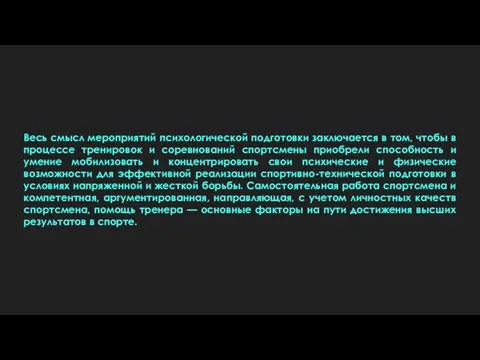 Весь смысл мероприятий психологической подготовки заключается в том, чтобы в процессе тренировок и соревнований спортсмены приобрели способность и умение мобилизовать и концентрировать свои психические и физические возможности для эффективной реализации спортивно-технической подготовки в условиях напряженной и жесткой борьбы. Самостоятельная работа спортсмена и компетентная, аргументированная, направляющая, с учетом личностных качеств спортсмена, помощь тренера — основные факторы на пути достижения высших результатов в спорте.